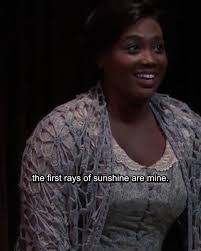 the first rays of sunshine are mine.